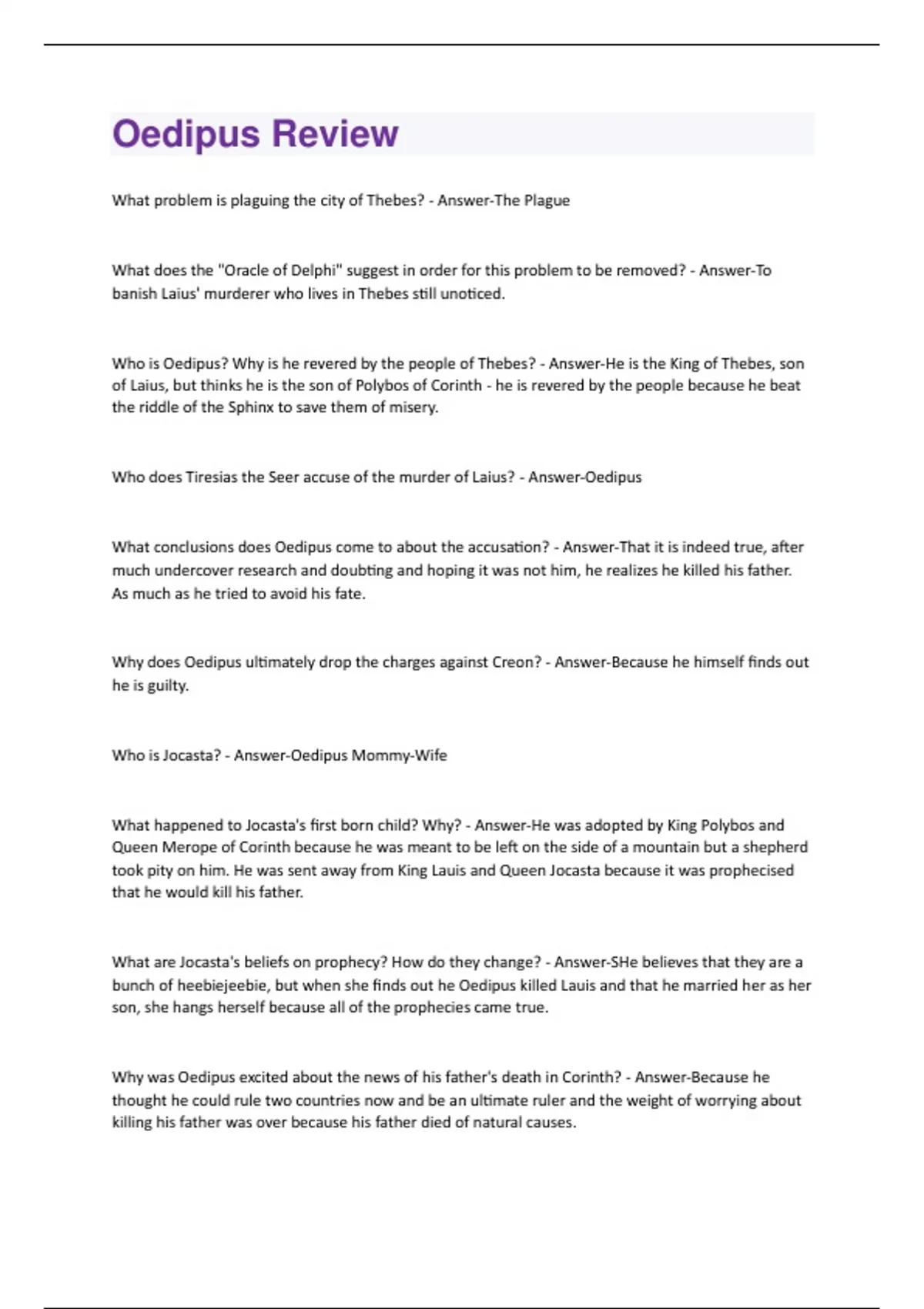 Oedipus Review

What problem is plaguing the city of Thebes? - Answer-The Plague

What does the "Oracle of Delphi" suggest in order for this problem to be removed? - Answer-To banish Laius' murderer who lives in Thebes still unoticed.

Who is Oedipus? Why is he revered by the people of Thebes? - Answer-He is the King of Thebes, son of Laius, but thinks he is the son of Polybos of Corinth - he is revered by the people because he beat the riddle of the Sphinx to save them of misery.

Who does Tiresias the Seer accuse of the murder of Laius? - Answer-Oedipus

What conclusions does Oedipus come to about the accusation? - Answer-That it is indeed true, after much undercover research and doubting and hoping it was not him, he realizes he killed his father. As much as he tried to avoid his fate.

Why does Oedipus ultimately drop the charges against Creon? - Answer-Because he himself finds out he is guilty.

Who is Jocasta? - Answer-Oedipus Mommy-Wife

What happened to Jocasta's first born child? Why? - Answer-He was adopted by King Polybos and Queen Merope of Corinth because he was meant to be left on the side of a mountain but a shepherd took pity on him. He was sent away from King Lauis and Queen Jocasta because it was prophecised that he would kill his father.

What are Jocasta's beliefs on prophecy? How do they change? - Answer-SHe believes that they are a bunch of heebiejeebie, but when she finds out he Oedipus killed Lauis and that he married her as her son, she hangs herself because all of the prophecies came true.

Why was Oedipus excited about the news of his father's death in Corinth? - Answer-Because he thought he could rule two countries now and be an ultimate ruler and the weight of worrying about killing his father was over because his father died of natural causes.